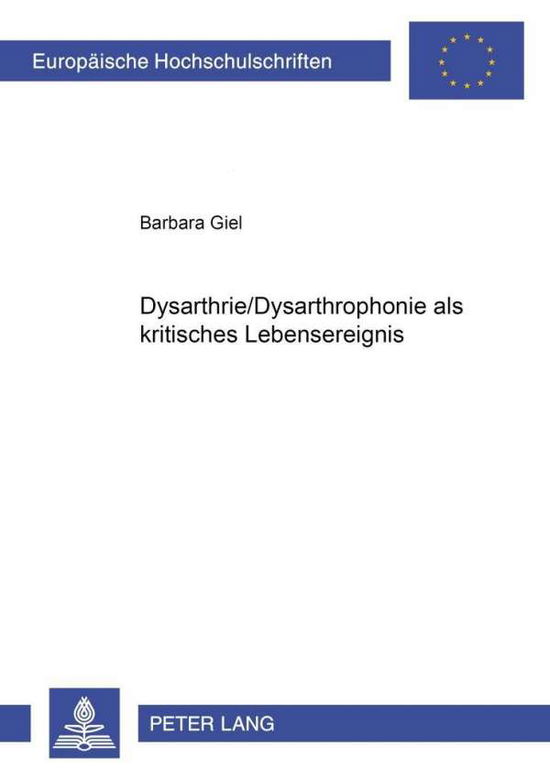 Europäische Hochschulschriften

Barbara Giel

Dysarthrie/Dysarthrophonie als kritisches Lebensereignis

PETER LANG